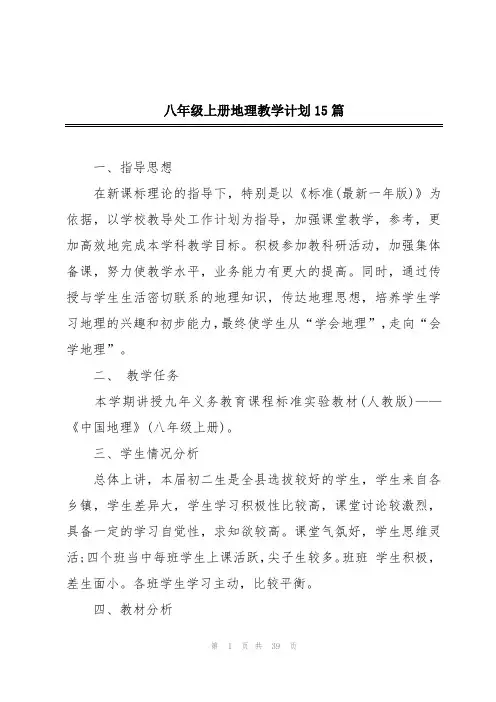 八年级上册地理教学计划15篇

一、指导思想

在新课标理论的指导下，特别是以《标准(最新一年版)》为依据，以学校教导处工作计划为指导，加强课堂教学，参考，更加高效地完成本学科教学目标。积极参加教科研活动，加强集体备课，努力使教学水平，业务能力有更大的提高。同时，通过传授与学生生活密切联系的地理知识，传达地理思想，培养学生学习地理的兴趣和初步能力，最终使学生从“学会地理”，走向“会学地理”。

二、 教学任务

本学期讲授九年义务教育课程标准实验教材(人教版)——《中国地理》(八年级上册)。

三、学生情况分析

总体上讲，本届初二生是全县选拔较好的学生，学生来自各乡镇，学生差异大，学生学习积极性比较高，课堂讨论较激烈，具备一定的学习自觉性，求知欲较高。课堂气氛好，学生思维灵活;四个班当中每班学生上课活跃，尖子生较多。班班 学生积极，差生面小。各班学生学习主动，比较平衡。

四、教材分析

第 1 页 共 39 页